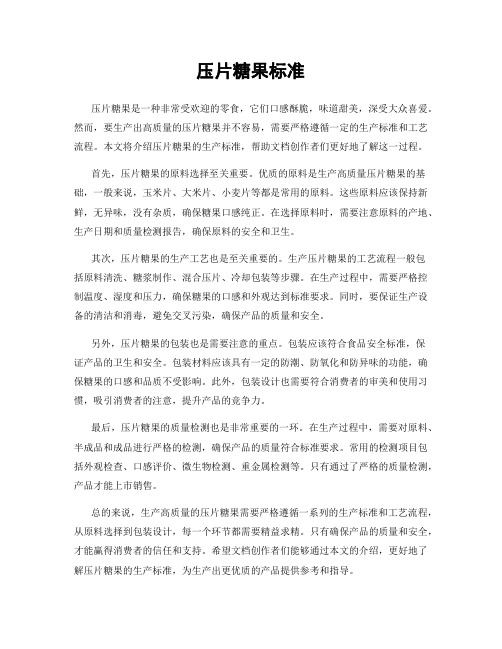 压片糖果标准

压片糖果是一种非常受欢迎的零食，它们口感酥脆，味道甜美，深受大众喜爱。然而，要生产出高质量的压片糖果并不容易，需要严格遵循一定的生产标准和工艺流程。本文将介绍压片糖果的生产标准，帮助文档创作者们更好地了解这一过程。

首先，压片糖果的原料选择至关重要。优质的原料是生产高质量压片糖果的基础，一般来说，玉米片、大米片、小麦片等都是常用的原料。这些原料应该保持新鲜，无异味，没有杂质，确保糖果口感纯正。在选择原料时，需要注意原料的产地、生产日期和质量检测报告，确保原料的安全和卫生。

其次，压片糖果的生产工艺也是至关重要的。生产压片糖果的工艺流程一般包括原料清洗、糖浆制作、混合压片、冷却包装等步骤。在生产过程中，需要严格控制温度、湿度和压力，确保糖果的口感和外观达到标准要求。同时，要保证生产设备的清洁和消毒，避免交叉污染，确保产品的质量和安全。

另外，压片糖果的包装也是需要注意的重点。包装应该符合食品安全标准，保证产品的卫生和安全。包装材料应该具有一定的防潮、防氧化和防异味的功能，确保糖果的口感和品质不受影响。此外，包装设计也需要符合消费者的审美和使用习惯，吸引消费者的注意，提升产品的竞争力。

最后，压片糖果的质量检测也是非常重要的一环。在生产过程中，需要对原料、半成品和成品进行严格的检测，确保产品的质量符合标准要求。常用的检测项目包括外观检查、口感评价、微生物检测、重金属检测等。只有通过了严格的质量检测，产品才能上市销售。

总的来说，生产高质量的压片糖果需要严格遵循一系列的生产标准和工艺流程，从原料选择到包装设计，每一个环节都需要精益求精。只有确保产品的质量和安全，才能赢得消费者的信任和支持。希望文档创作者们能够通过本文的介绍，更好地了解压片糖果的生产标准，为生产出更优质的产品提供参考和指导。